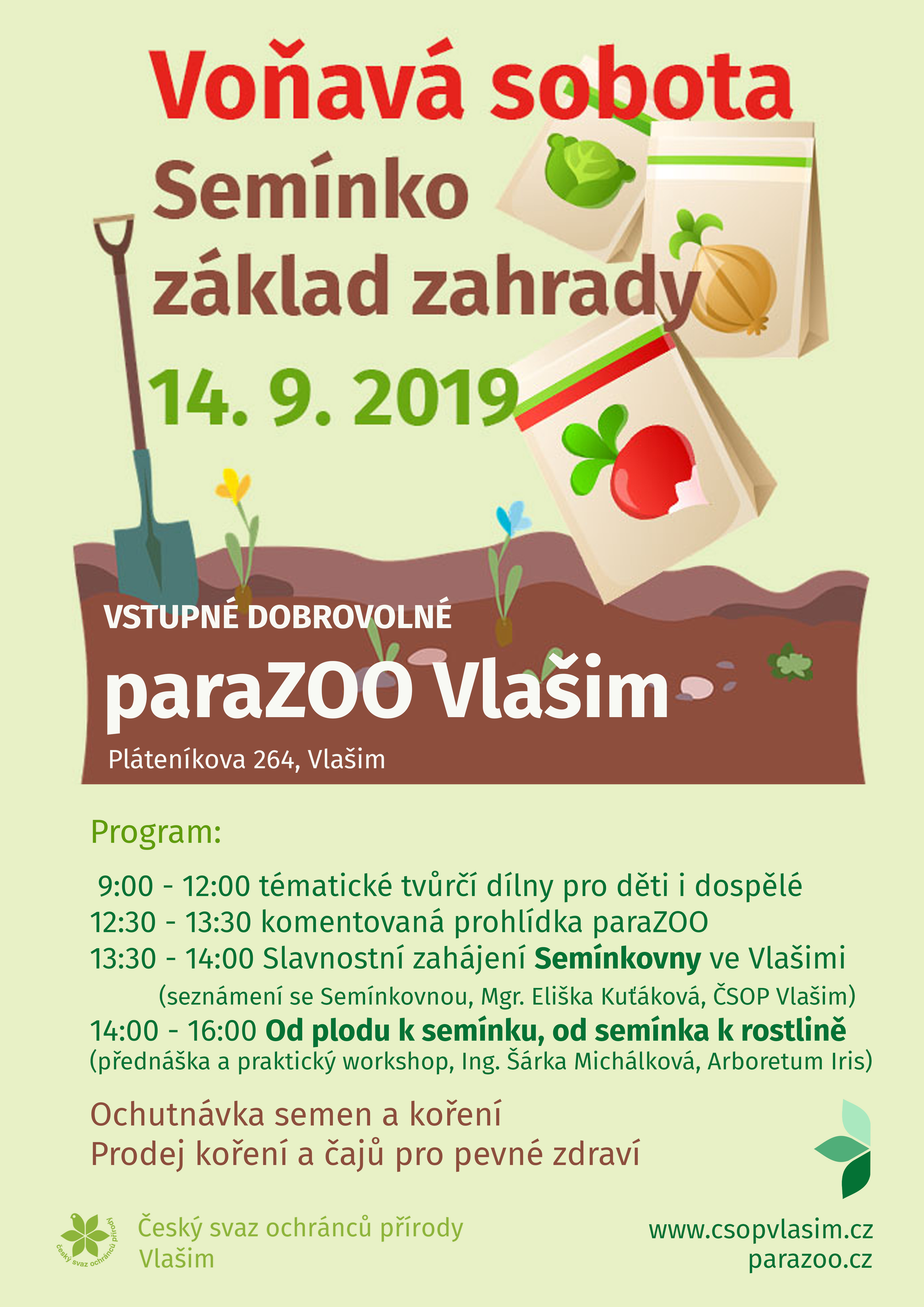 Voňavá sobota

Semínko
základ zahrady

14. 9. 2019

VSTUPNÉ DOBROVOLNÉ

paraZOO Vlašim

Pláteníkova 264, Vlašim

Program:

9:00 - 12:00 tématické tvůrčí dílny pro děti i dospělé
12:30 - 13:30 komentovaná prohlídka paraZOO
13:30 - 14:00 Slavnostní zahájení Semínkovny ve Vlašimi
(seznámení se Semínkovnou, Mgr. Eliška Kuťáková, ČSOP Vlašim)
14:00 - 16:00 Od plodu k semínku, od semínka k rostlině
(přednáška a praktický workshop, Ing. Šárka Michálková, Arboretum Iris)

Ochutnávka semen a koření
Prodej koření a čajů pro pevné zdraví

český svaz ochránců přírody

Český svaz ochránců přírody
Vlašim

www.csopvlasim.cz
parazoo.cz